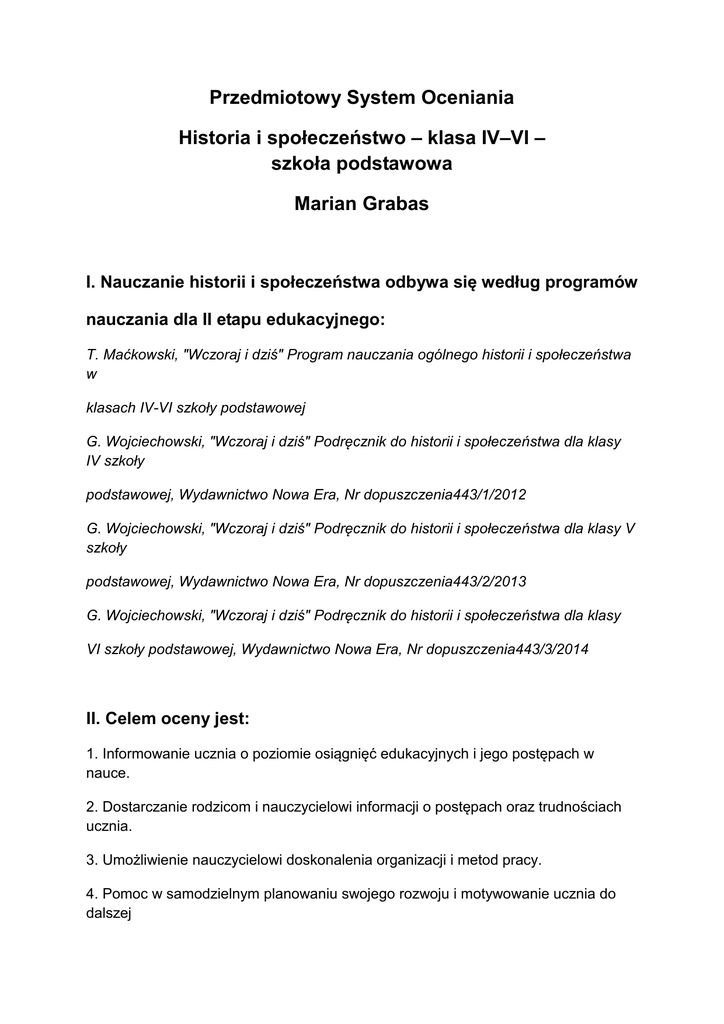 Przedmiotowy System Oceniania

Historia i społeczeństwo – klasa IV–VI – szkoła podstawowa

Marian Grabas

I. Nauczanie historii i społeczeństwa odbywa się według programów

nauczania dla II etapu edukacyjnego:

T. Maćkowski, "Wczoraj i dziś" Program nauczania ogólnego historii i społeczeństwa w

klasach IV-VI szkoły podstawowej

G. Wojciechowski, "Wczoraj i dziś" Podręcznik do historii i społeczeństwa dla klasy IV szkoły

podstawowej, Wydawnictwo Nowa Era, Nr dopuszczenia443/1/2012

G. Wojciechowski, "Wczoraj i dziś" Podręcznik do historii i społeczeństwa dla klasy V szkoły

podstawowej, Wydawnictwo Nowa Era, Nr dopuszczenia443/2/2013

G. Wojciechowski, "Wczoraj i dziś" Podręcznik do historii i społeczeństwa dla klasy

VI szkoły podstawowej, Wydawnictwo Nowa Era, Nr dopuszczenia443/3/2014

II. Celem oceny jest:

1. Informowanie ucznia o poziomie osiągnięć edukacyjnych i jego postępach w nauce.

2. Dostarczanie rodzicom i nauczycielowi informacji o postępach oraz trudnościach ucznia.

3. Umożliwienie nauczycielowi doskonalenia organizacji i metod pracy.

4. Pomoc w samodzielnym planowaniu swojego rozwoju i motywowanie ucznia do dalszej